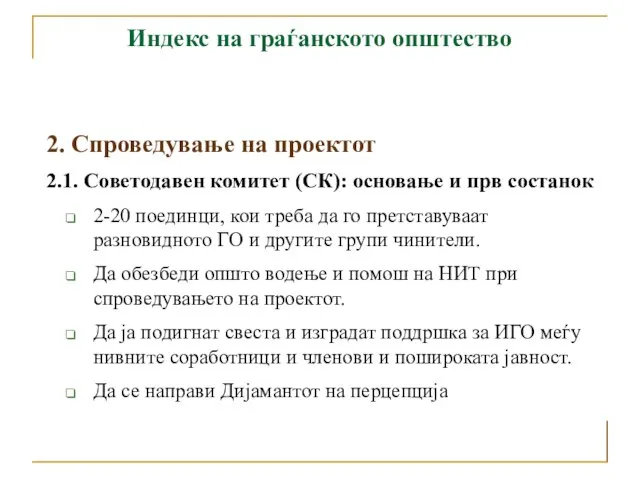 Индекс на граѓанското општество

2. Спроведување на проектот

2.1. Советодавен комитет (СК): основање и прв состанок

❑ 2-20 поединци, кои треба да го претставуваат разновидното ГО и другите групи чинители.

❑ Да обезбеди општо водење и помош на НИТ при спроведувањето на проектот.

❑ Да ја подигнат свеста и изградат поддршка за ИГО меѓу нивните соработници и членови и пошироката јавност.

❑ Да се направи Дијамантот на перцепција